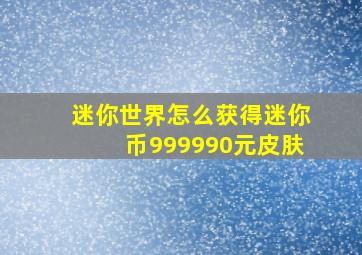 迷你世界怎么获得迷你币999990元皮肤